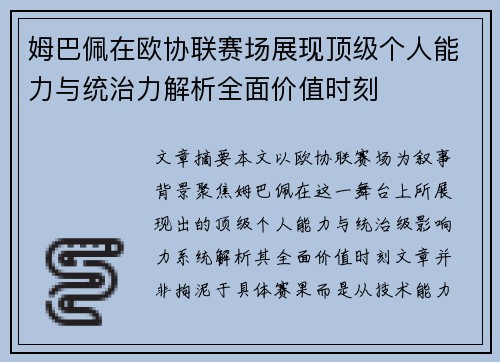 姆巴佩在欧协联赛场展现顶级个人能力与统治力解析全面价值时刻

文章摘要本文以欧协联赛场为叙事背景聚焦姆巴佩在这一舞台上所展现出的顶级个人能力与统治级影响力系统解析其全面价值时刻文章并非拘泥于具体赛果而是从技术能力